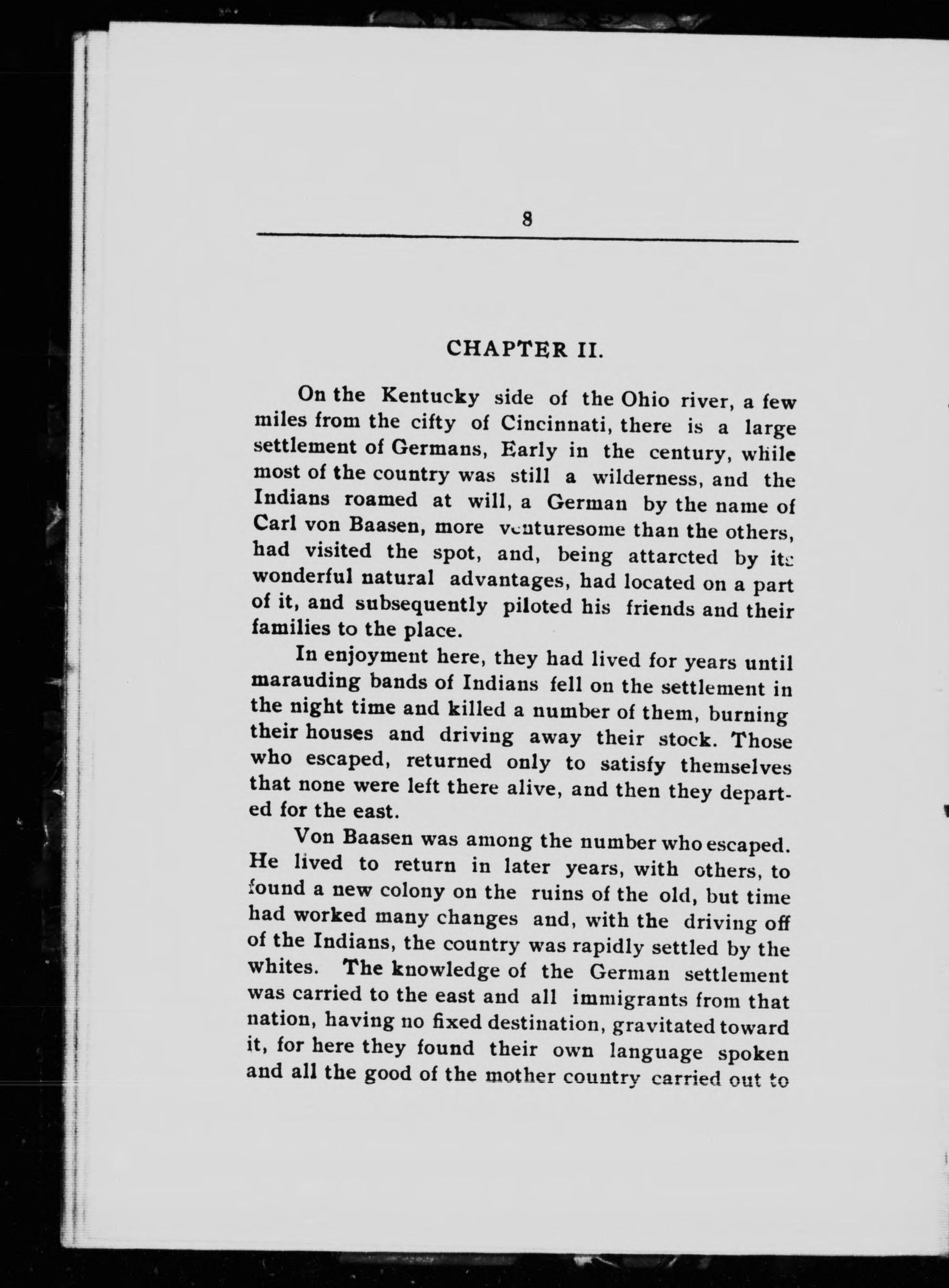 8

CHAPTER II.

On the Kentucky side of the Ohio river, a few miles from the cifty of Cincinnati, there is a large settlement of Germans, Early in the century, while most of the country was still a wilderness, and the Indians roamed at will, a German by the name of Carl von Baasen, more venturesome than the others, had visited the spot, and, being attarcted by its wonderful natural advantages, had located on a part of it, and subsequently piloted his friends and their families to the place.

In enjoyment here, they had lived for years until marauding bands of Indians fell on the settlement in the night time and killed a number of them, burning their houses and driving away their stock. Those who escaped, returned only to satisfy themselves that none were left there alive, and then they departed for the east.

Von Baasen was among the number who escaped. He lived to return in later years, with others, to found a new colony on the ruins of the old, but time had worked many changes and, with the driving off of the Indians, the country was rapidly settled by the whites. The knowledge of the German settlement was carried to the east and all immigrants from that nation, having no fixed destination, gravitated toward it, for here they found their own language spoken and all the good of the mother country carried out to